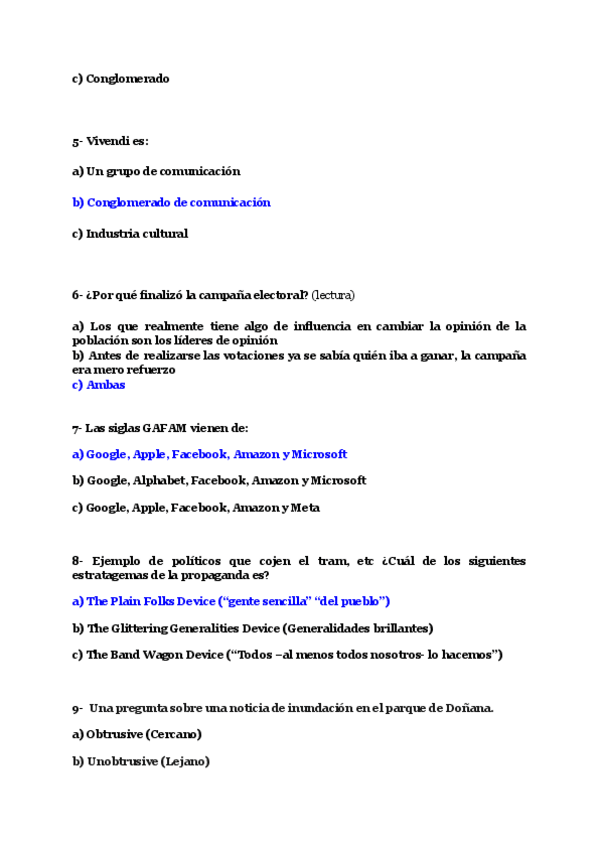 c) Conglomerado

5- Vivendi es:

a) Un grupo de comunicación

b) Conglomerado de comunicación

c) Industria cultural

6- ¿Por qué finalizó la campaña electoral? (lectura)

a) Los que realmente tiene algo de influencia en cambiar la opinión de la población son los líderes de opinión
b) Antes de realizarse las votaciones ya se sabía quién iba a ganar, la campaña era mero refuerzo
c) Ambas

7- Las siglas GAFAM vienen de:

a) Google, Apple, Facebook, Amazon y Microsoft

b) Google, Alphabet, Facebook, Amazon y Microsoft

c) Google, Apple, Facebook, Amazon y Meta

8- Ejemplo de políticos que cojen el tram, etc ¿Cuál de los siguientes estratagemas de la propaganda es?

a) The Plain Folks Device ("gente sencilla" "del pueblo")

b) The Glittering Generalities Device (Generalidades brillantes)

c) The Band Wagon Device ("Todos –al menos todos nosotros- lo hacemos")

9- Una pregunta sobre una noticia de inundación en el parque de Doñana.

a) Obtrusive (Cercano)

b) Unobtrusive (Lejano)